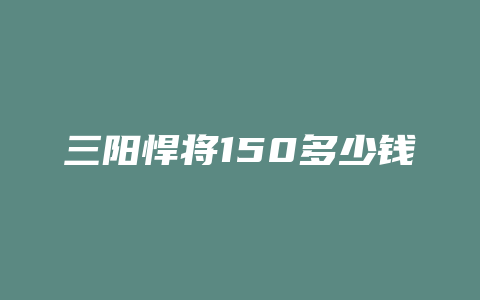 三阳悍将150多少钱